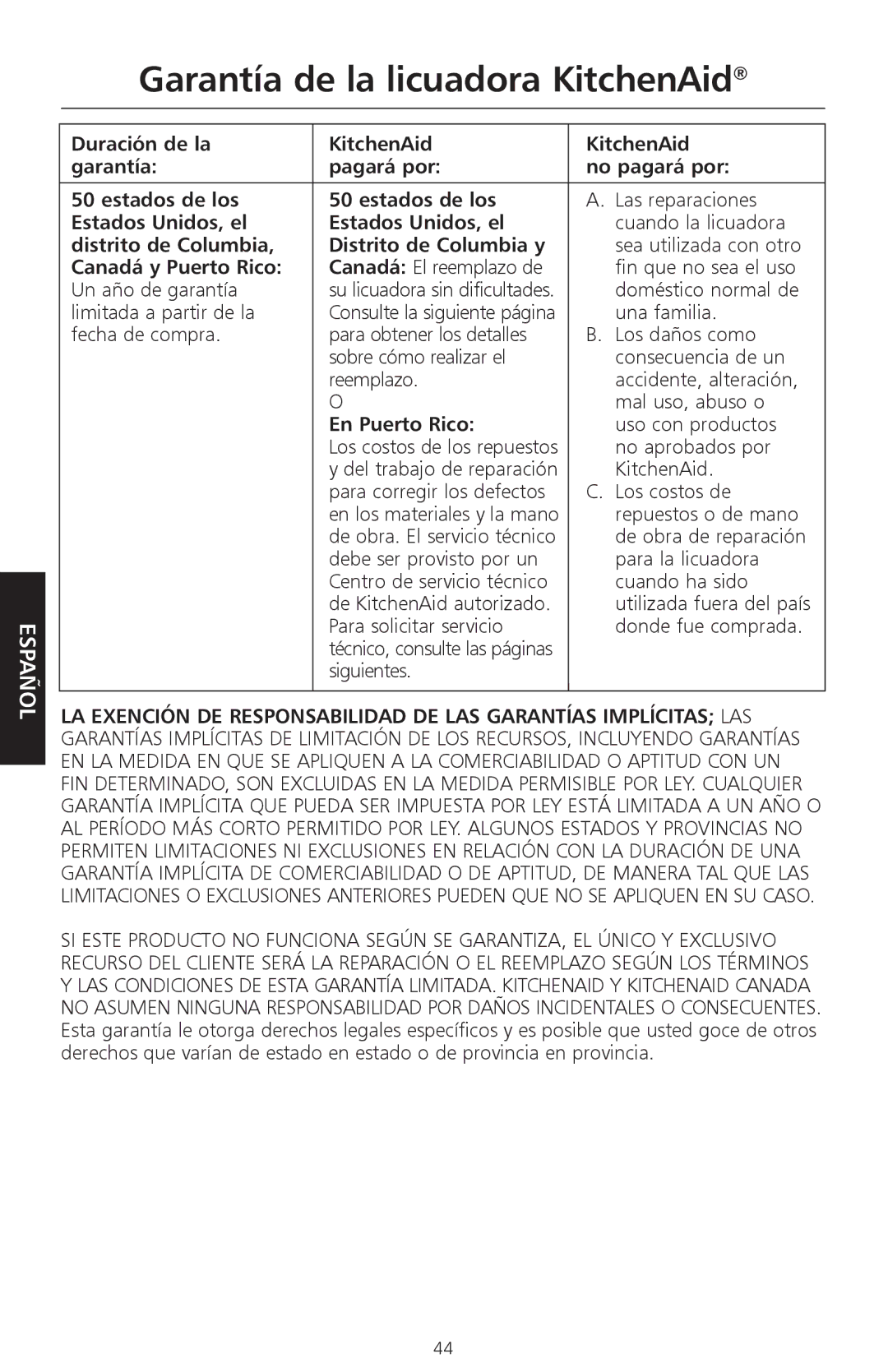 Garantía de la licuadora KitchenAid®

| Duración de la garantía: | KitchenAid pagará por: | KitchenAid no pagará por: |
|---|---|---|
| 50 estados de los Estados Unidos, el distrito de Columbia, Canadá y Puerto Rico: Un año de garantía limitada a partir de la fecha de compra. | 50 estados de los Estados Unidos, el Distrito de Columbia y Canadá: El reemplazo de su licuadora sin dificultades. Consulte la siguiente página para obtener los detalles sobre cómo realizar el reemplazo. O En Puerto Rico: Los costos de los repuestos y del trabajo de reparación para corregir los defectos en los materiales y la mano de obra. El servicio técnico debe ser provisto por un Centro de servicio técnico de KitchenAid autorizado. Para solicitar servicio técnico, consulte las páginas siguientes. | A. Las reparaciones cuando la licuadora sea utilizada con otro fin que no sea el uso doméstico normal de una familia. B. Los daños como consecuencia de un accidente, alteración, mal uso, abuso o uso con productos no aprobados por KitchenAid. C. Los costos de repuestos o de mano de obra de reparación para la licuadora cuando ha sido utilizada fuera del país donde fue comprada. |

ESPAÑOL

LA EXENCIÓN DE RESPONSABILIDAD DE LAS GARANTÍAS IMPLÍCITAS; LAS GARANTÍAS IMPLÍCITAS DE LIMITACIÓN DE LOS RECURSOS, INCLUYENDO GARANTÍAS EN LA MEDIDA EN QUE SE APLIQUEN A LA COMERCIABILIDAD O APTITUD CON UN FIN DETERMINADO, SON EXCLUIDAS EN LA MEDIDA PERMISIBLE POR LEY. CUALQUIER GARANTÍA IMPLÍCITA QUE PUEDA SER IMPUESTA POR LEY ESTÁ LIMITADA A UN AÑO O AL PERÍODO MÁS CORTO PERMITIDO POR LEY. ALGUNOS ESTADOS Y PROVINCIAS NO PERMITEN LIMITACIONES NI EXCLUSIONES EN RELACIÓN CON LA DURACIÓN DE UNA GARANTÍA IMPLÍCITA DE COMERCIABILIDAD O DE APTITUD, DE MANERA TAL QUE LAS LIMITACIONES O EXCLUSIONES ANTERIORES PUEDEN QUE NO SE APLIQUEN EN SU CASO.

SI ESTE PRODUCTO NO FUNCIONA SEGÚN SE GARANTIZA, EL ÚNICO Y EXCLUSIVO RECURSO DEL CLIENTE SERÁ LA REPARACIÓN O EL REEMPLAZO SEGÚN LOS TÉRMINOS Y LAS CONDICIONES DE ESTA GARANTÍA LIMITADA. KITCHENAID Y KITCHENAID CANADA NO ASUMEN NINGUNA RESPONSABILIDAD POR DAÑOS INCIDENTALES O CONSECUENTES. Esta garantía le otorga derechos legales específicos y es posible que usted goce de otros derechos que varían de estado en estado o de provincia en provincia.

44